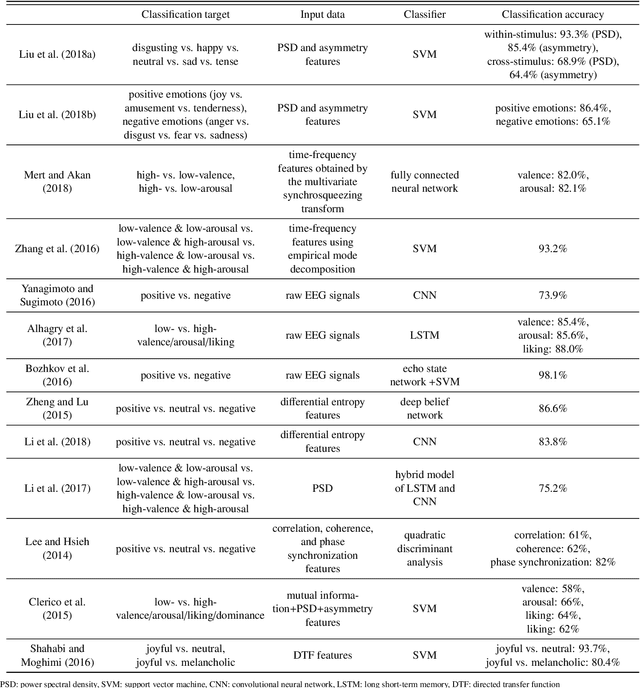 | | Classification target | Input data | Classifier | Classification accuracy |
|---|---|---|---|---|
| Liu et al. (2018a) | disgusting vs. happy vs. neutral vs. sad vs. tense | PSD and asymmetry features | SVM | within-stimulus: 93.3% (PSD), 85.4% (asymmetry), cross-stimulus: 68.9% (PSD), 64.4% (asymmetry) |
| Liu et al. (2018b) | positive emotions (joy vs. amusement vs. tenderness), negative emotions (anger vs. disgust vs. fear vs. sadness) | PSD and asymmetry features | SVM | positive emotions: 86.4%, negative emotions: 65.1% |
| Mert and Akan (2018) | high- vs. low-valence, high- vs. low-arousal | time-frequency features obtained by the multivariate synchrosqueezing transform | fully connected neural network | valence: 82.0%, arousal: 82.1% |
| Zhang et al. (2016) | low-valence & low-arousal vs. low-valence & high-arousal vs. high-valence & low-arousal vs. high-valence & high-arousal | time-frequency features using empirical mode decomposition | SVM | 93.2% |
| Yanagimoto and Sugimoto (2016) | positive vs. negative | raw EEG signals | CNN | 73.9% |
| Alhagry et al. (2017) | low- vs. high-valence/arousal/liking | raw EEG signals | LSTM | valence: 85.4%, arousal: 85.6%, liking: 88.0% |
| Bozhkov et al. (2016) | positive vs. negative | raw EEG signals | echo state network +SVM | 98.1% |
| Zheng and Lu (2015) | positive vs. neutral vs. negative | differential entropy features | deep belief network | 86.6% |
| Li et al. (2018) | positive vs. neutral vs. negative | differential entropy features | CNN | 83.8% |
| Li et al. (2017) | low-valence & low-arousal vs. low-valence & high-arousal vs. high-valence & low-arousal vs. high-valence & high-arousal | PSD | hybrid model of LSTM and CNN | 75.2% |
| Lee and Hsieh (2014) | positive vs. neutral vs. negative | correlation, coherence, and phase synchronization features | quadratic discriminant analysis | correlation: 61%, coherence: 62%, phase synchronization: 82% |
| Clerico et al. (2015) | low- vs. high-valence/arousal/liking/dominance | mutual information+PSD+asymmetry features | SVM | valence: 58%, arousal: 66%, liking: 64%, liking: 62% |
| Shahabi and Moghimi (2016) | joyful vs. neutral, joyful vs. melancholic | DTF features | SVM | joyful vs. neutral: 93.7%, joyful vs. melancholic: 80.4% |

PSD: power spectral density, SVM: support vector machine, CNN: convolutional neural network, LSTM: long short-term memory, DTF: directed transfer function